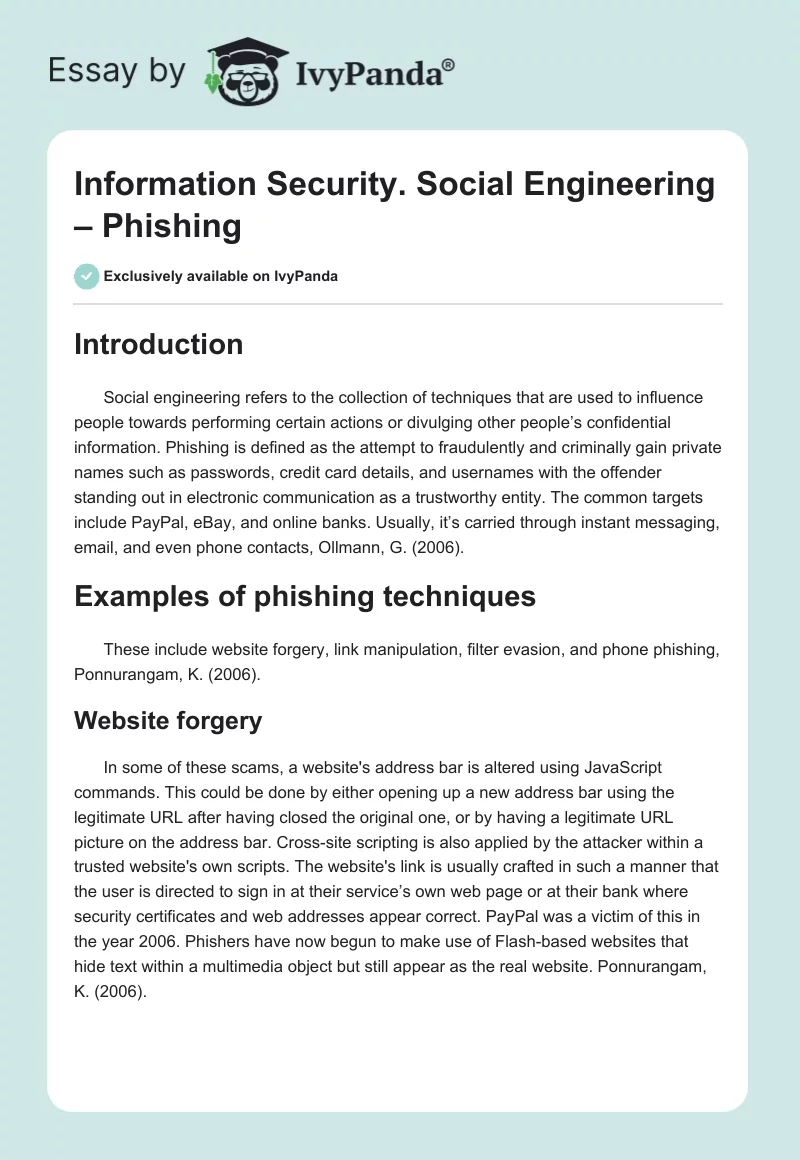 Essay by IvyPanda®

Information Security. Social Engineering – Phishing

Exclusively available on IvyPanda

Introduction

Social engineering refers to the collection of techniques that are used to influence people towards performing certain actions or divulging other people's confidential information. Phishing is defined as the attempt to fraudulently and criminally gain private names such as passwords, credit card details, and usernames with the offender standing out in electronic communication as a trustworthy entity. The common targets include PayPal, eBay, and online banks. Usually, it's carried through instant messaging, email, and even phone contacts, Ollmann, G. (2006).

Examples of phishing techniques

These include website forgery, link manipulation, filter evasion, and phone phishing, Ponnurangam, K. (2006).

Website forgery

In some of these scams, a website's address bar is altered using JavaScript commands. This could be done by either opening up a new address bar using the legitimate URL after having closed the original one, or by having a legitimate URL picture on the address bar. Cross-site scripting is also applied by the attacker within a trusted website's own scripts. The website's link is usually crafted in such a manner that the user is directed to sign in at their service's own web page or at their bank where security certificates and web addresses appear correct. PayPal was a victim of this in the year 2006. Phishers have now begun to make use of Flash-based websites that hide text within a multimedia object but still appear as the real website. Ponnurangam, K. (2006).